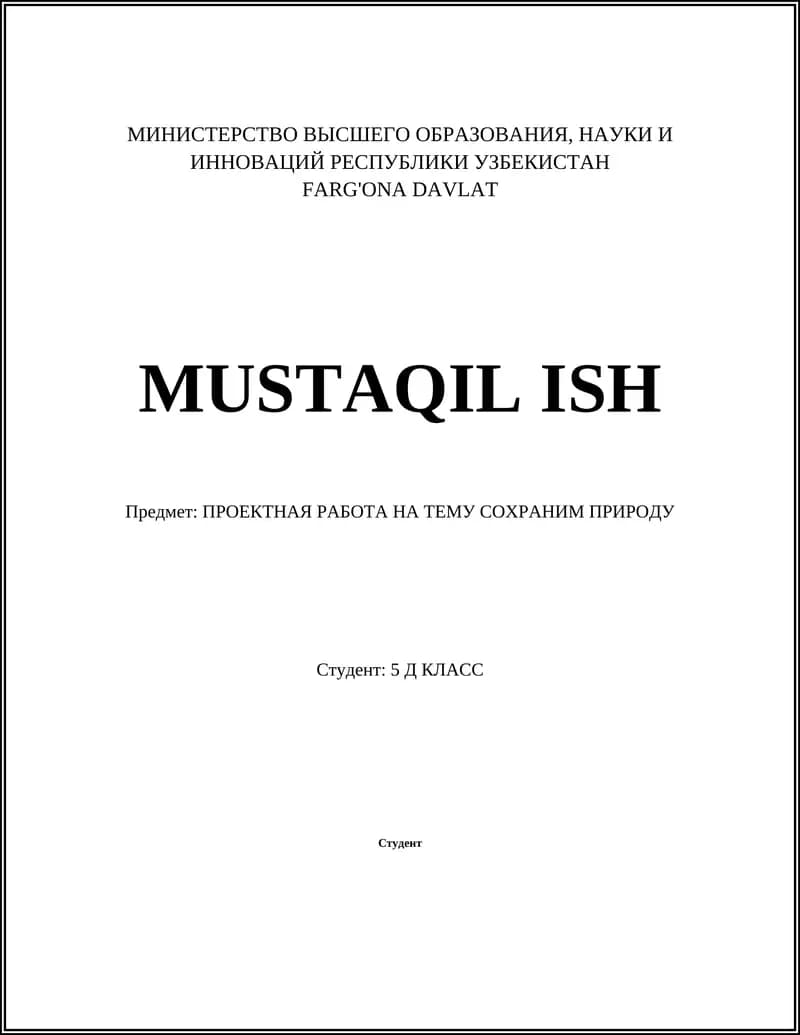 МИНИСТЕРСТВО ВЫСШЕГО ОБРАЗОВАНИЯ, НАУКИ И ИННОВАЦИЙ РЕСПУБЛИКИ УЗБЕКИСТАН
FARG'ONA DAVLAT

MUSTAQIL ISH

Предмет: ПРОЕКТНАЯ РАБОТА НА ТЕМУ СОХРАНИМ ПРИРОДУ

Студент: 5 Д КЛАСС

Студент